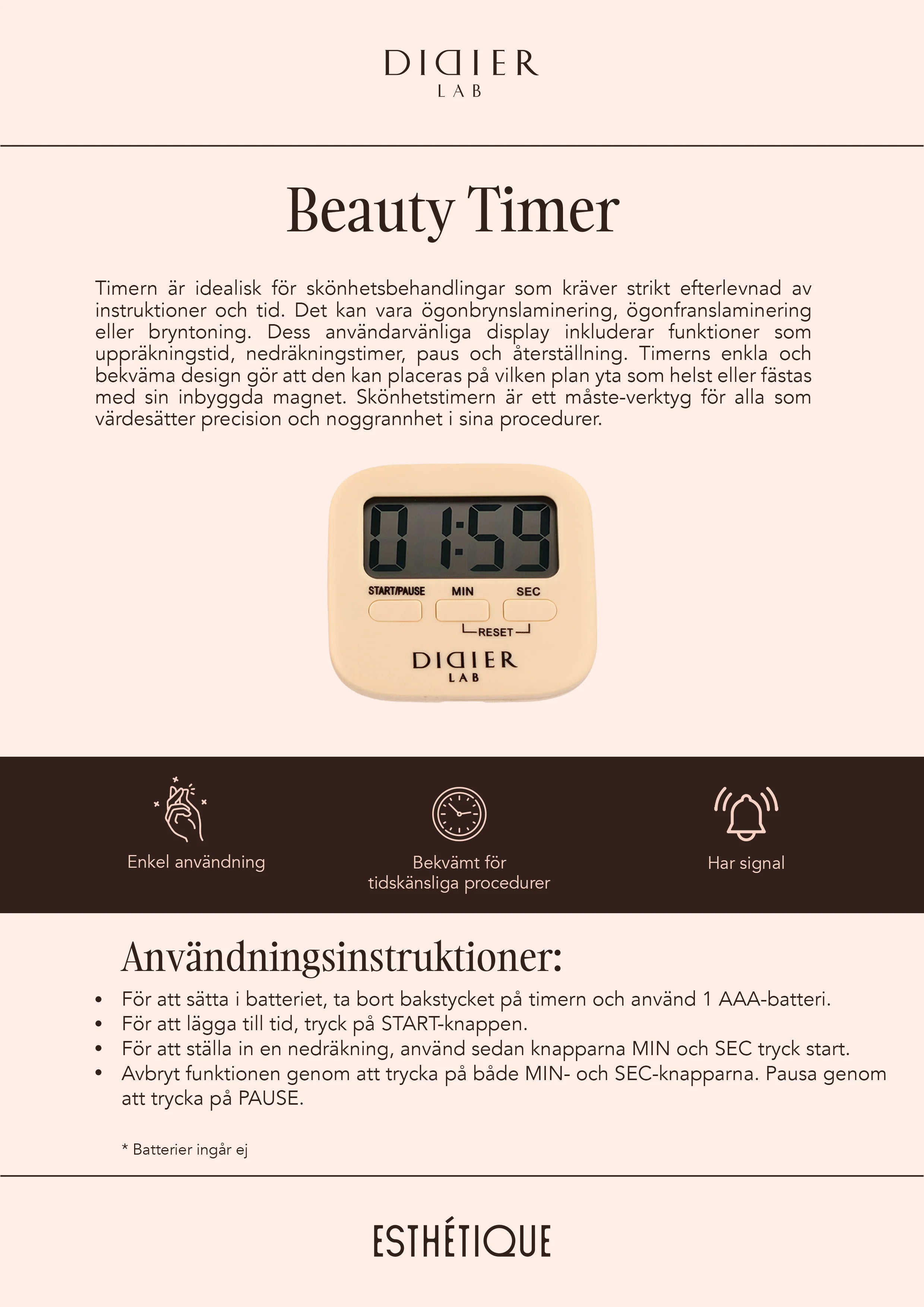 DIDIER
LAB

Beauty Timer

Timern är idealisk för skönhetsbehandlingar som kräver strikt efterlevnad av instruktioner och tid. Det kan vara ögonbrynslaminering, ögonfranslaminering eller bryntoning. Dess användarvänliga display inkluderar funktioner som uppräkningstid, nedräkningstimer, paus och återställning. Timerns enkla och bekväma design gör att den kan placeras på vilken plan yta som helst eller fästas med sin inbyggda magnet. Skönhetstimern är ett måste-verktyg för alla som värdesätter precision och noggrannhet i sina procedurer.

01:59
START/PAUSE
MIN
SEC
RESET
DIDIER
LAB

Enkel användning

Bekvämt för tidskänsliga procedurer

Har signal

Användningsinstruktioner:

• För att sätta i batteriet, ta bort bakstycket på timern och använd 1 AAA-batteri.
• För att lägga till tid, tryck på START-knappen.
• För att ställa in en nedräkning, använd sedan knapparna MIN och SEC tryck start.
• Avbryt funktionen genom att trycka på både MIN- och SEC-knapparna. Pausa genom att trycka på PAUSE.

* Batterier ingår ej

ESTHÉTIQUE